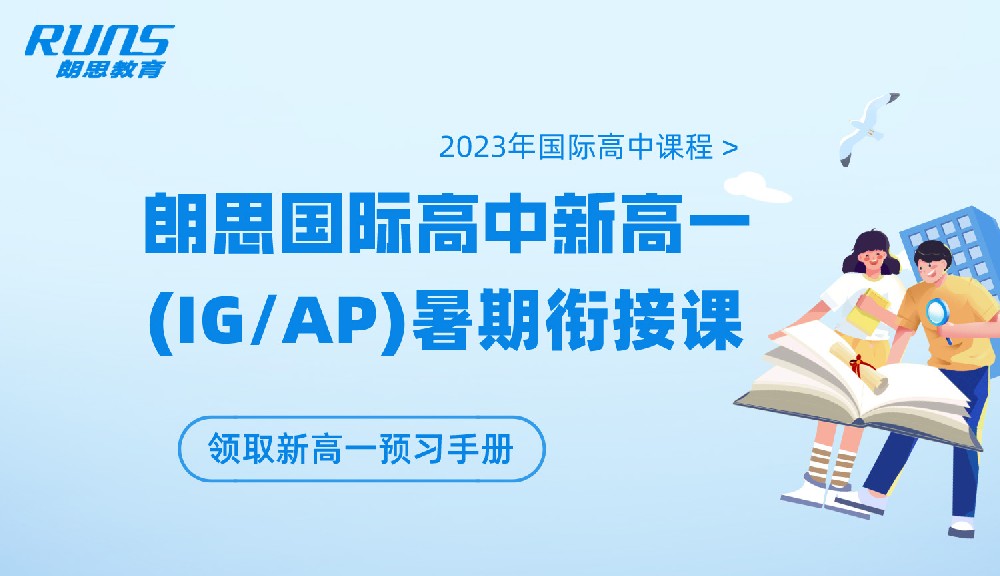 RUNS
朗思教育

2023年国际高中课程 >

朗思国际高中新高一
(IG/AP)暑期衔接课

领取新高一预习手册